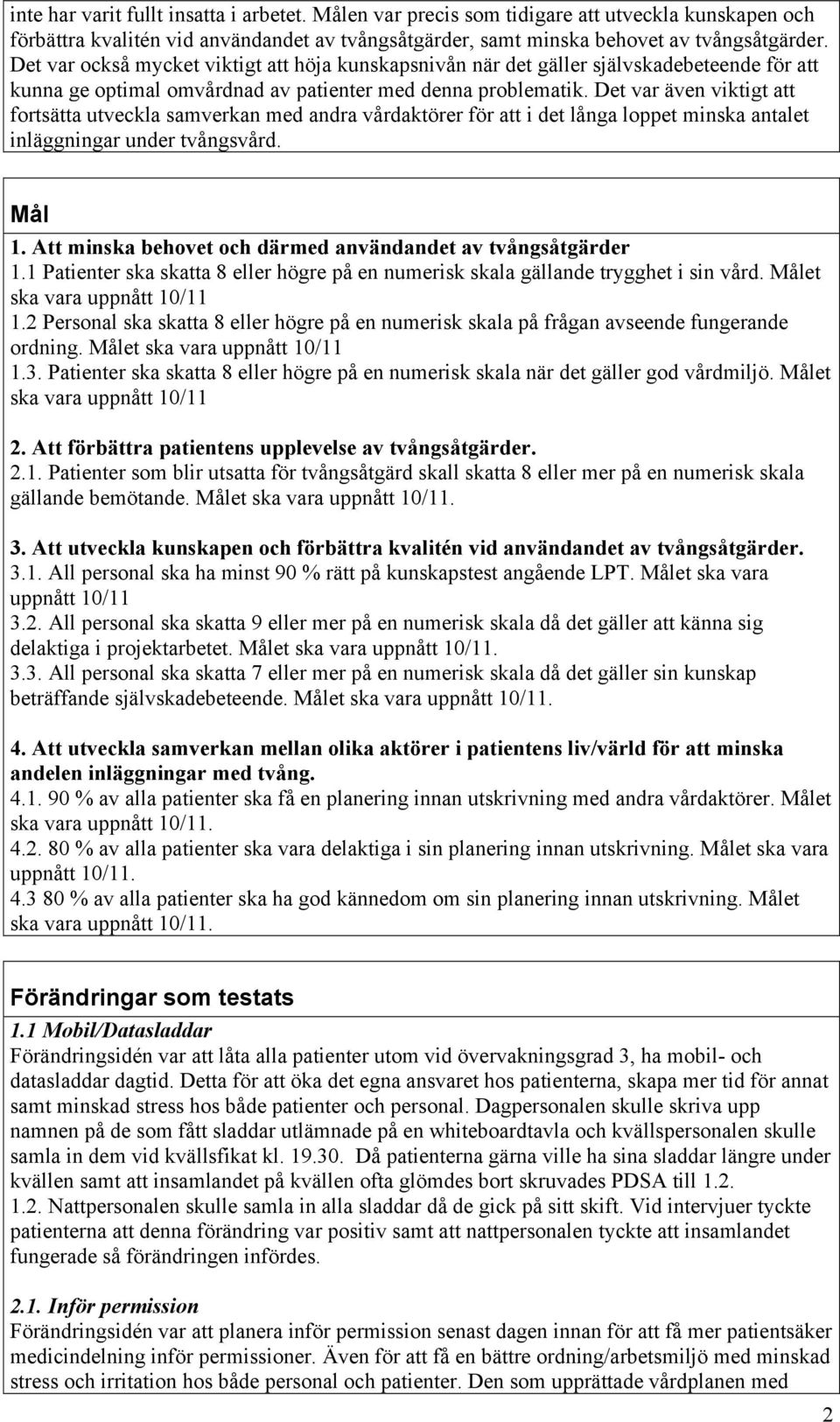 inte har varit fullt insatta i arbetet. Målen var precis som tidigare att utveckla kunskapen och förbättra kvalitén vid användandet av tvångsåtgärder, samt minska behovet av tvångsåtgärder. Det var också mycket viktigt att höja kunskapsnivån när det gäller självskadebeteende för att kunna ge optimal omvårdnad av patienter med denna problematik. Det var även viktigt att fortsätta utveckla samverkan med andra vårdaktörer för att i det långa loppet minska antalet inläggningar under tvångsvård.

Mål

1. Att minska behovet och därmed användandet av tvångsåtgärder
1.1 Patienter ska skatta 8 eller högre på en numerisk skala gällande trygghet i sin vård. Målet ska vara uppnått 10/11
1.2 Personal ska skatta 8 eller högre på en numerisk skala på frågan avseende fungerande ordning. Målet ska vara uppnått 10/11
1.3. Patienter ska skatta 8 eller högre på en numerisk skala när det gäller god vårdmiljö. Målet ska vara uppnått 10/11

2. Att förbättra patientens upplevelse av tvångsåtgärder.
2.1. Patienter som blir utsatta för tvångsåtgärd skall skatta 8 eller mer på en numerisk skala gällande bemötande. Målet ska vara uppnått 10/11.

3. Att utveckla kunskapen och förbättra kvalitén vid användandet av tvångsåtgärder.
3.1. All personal ska ha minst 90 % rätt på kunskapstest angående LPT. Målet ska vara uppnått 10/11
3.2. All personal ska skatta 9 eller mer på en numerisk skala då det gäller att känna sig delaktiga i projektarbetet. Målet ska vara uppnått 10/11.
3.3. All personal ska skatta 7 eller mer på en numerisk skala då det gäller sin kunskap beträffande självskadebeteende. Målet ska vara uppnått 10/11.

4. Att utveckla samverkan mellan olika aktörer i patientens liv/värld för att minska andelen inläggningar med tvång.
4.1. 90 % av alla patienter ska få en planering innan utskrivning med andra vårdaktörer. Målet ska vara uppnått 10/11.
4.2. 80 % av alla patienter ska vara delaktiga i sin planering innan utskrivning. Målet ska vara uppnått 10/11.
4.3 80 % av alla patienter ska ha god kännedom om sin planering innan utskrivning. Målet ska vara uppnått 10/11.

Förändringar som testats

1.1 Mobil/Datasladdar
Förändringsidén var att låta alla patienter utom vid övervakningsgrad 3, ha mobil- och datasladdar dagtid. Detta för att öka det egna ansvaret hos patienterna, skapa mer tid för annat samt minskad stress hos både patienter och personal. Dagpersonalen skulle skriva upp namnen på de som fått sladdar utlämnade på en whiteboardtavla och kvällspersonalen skulle samla in dem vid kvällsfikat kl. 19.30. Då patienterna gärna ville ha sina sladdar längre under kvällen samt att insamlandet på kvällen ofta glömdes bort skruvades PDSA till 1.2.
1.2. Nattpersonalen skulle samla in alla sladdar då de gick på sitt skift. Vid intervjuer tyckte patienterna att denna förändring var positiv samt att nattpersonalen tyckte att insamlandet fungerade så förändringen infördes.

2.1. Inför permission
Förändringsidén var att planera inför permission senast dagen innan för att få mer patientsäker medicindelning inför permissioner. Även för att få en bättre ordning/arbetsmiljö med minskad stress och irritation hos både personal och patienter. Den som upprättade vårdplanen med

2